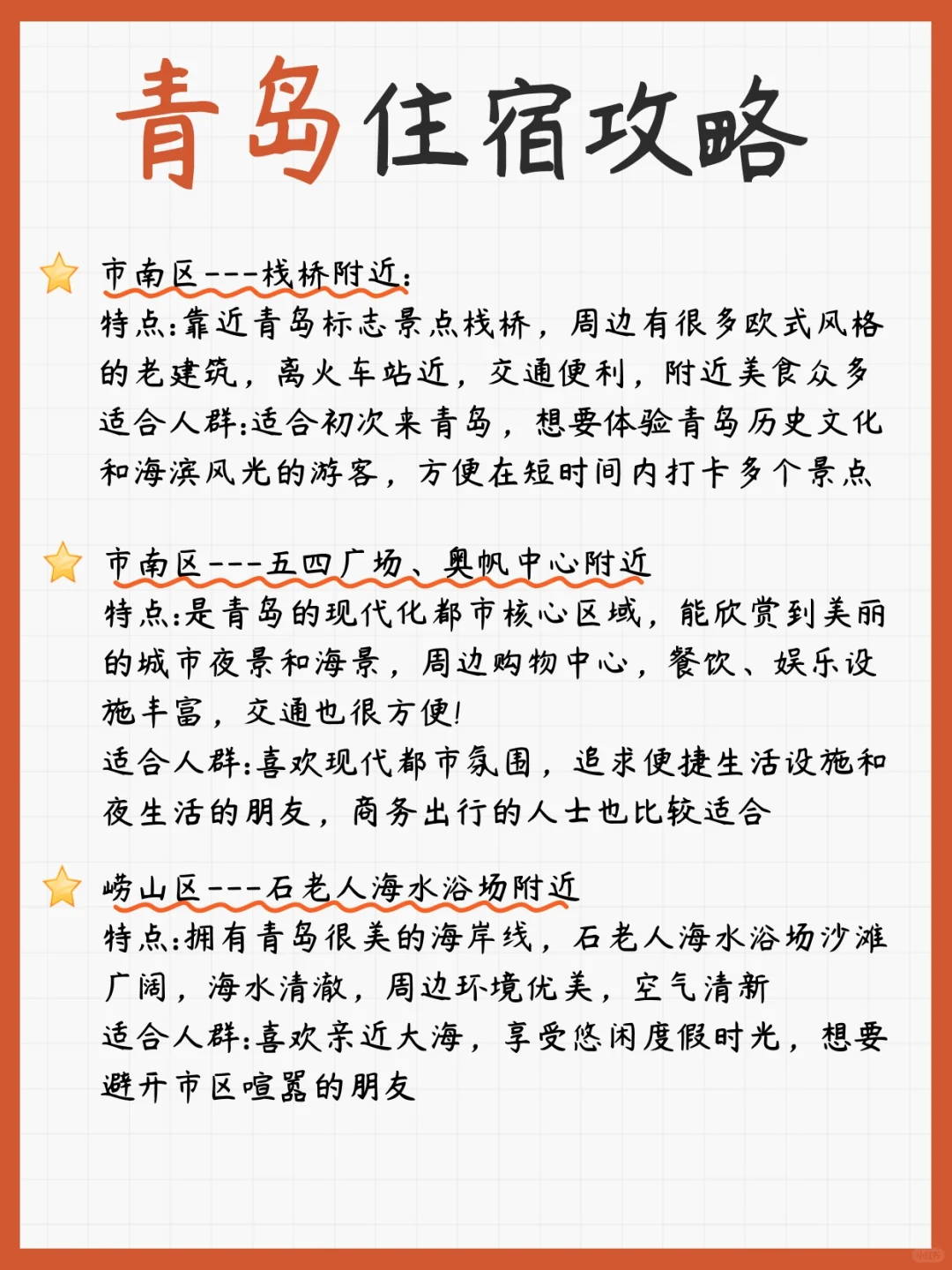 青岛住宿攻略

市南区---栈桥附近:
特点:靠近青岛标志景点栈桥，周边有很多欧式风格的老建筑，离火车站近，交通便利，附近美食众多
适合人群:适合初次来青岛，想要体验青岛历史文化和海滨风光的游客，方便在短时间内打卡多个景点

市南区---五四广场、奥帆中心附近
特点:是青岛的现代化都市核心区域，能欣赏到美丽的城市夜景和海景，周边购物中心，餐饮、娱乐设施丰富，交通也很方便!
适合人群:喜欢现代都市氛围，追求便捷生活设施和夜生活的朋友，商务出行的人士也比较适合

崂山区---石老人海水浴场附近
特点:拥有青岛很美的海岸线，石老人海水浴场沙滩广阔，海水清澈，周边环境优美，空气清新
适合人群:喜欢亲近大海，享受悠闲度假时光，想要避开市区喧嚣的朋友